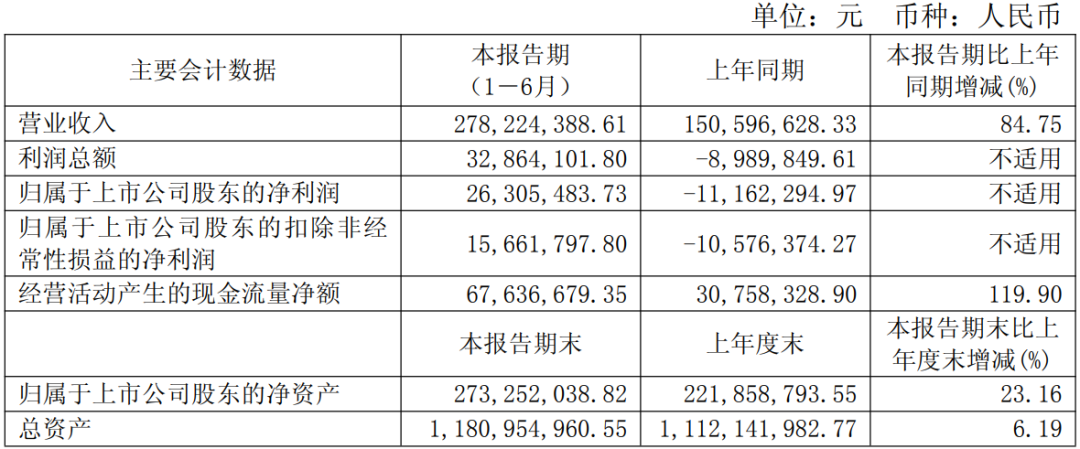 单位：元 币种：人民币

| 主要会计数据 | 本报告期（1－6月） | 上年同期 | 本报告期比上年同期增减(%) |
|---|---|---|---|
| 营业收入 | 278,224,388.61 | 150,596,628.33 | 84.75 |
| 利润总额 | 32,864,101.80 | -8,989,849.61 | 不适用 |
| 归属于上市公司股东的净利润 | 26,305,483.73 | -11,162,294.97 | 不适用 |
| 归属于上市公司股东的扣除非经常性损益的净利润 | 15,661,797.80 | -10,576,374.27 | 不适用 |
| 经营活动产生的现金流量净额 | 67,636,679.35 | 30,758,328.90 | 119.90 |
|  | 本报告期末 | 上年度末 | 本报告期末比上年度末增减(%) |
| 归属于上市公司股东的净资产 | 273,252,038.82 | 221,858,793.55 | 23.16 |
| 总资产 | 1,180,954,960.55 | 1,112,141,982.77 | 6.19 |